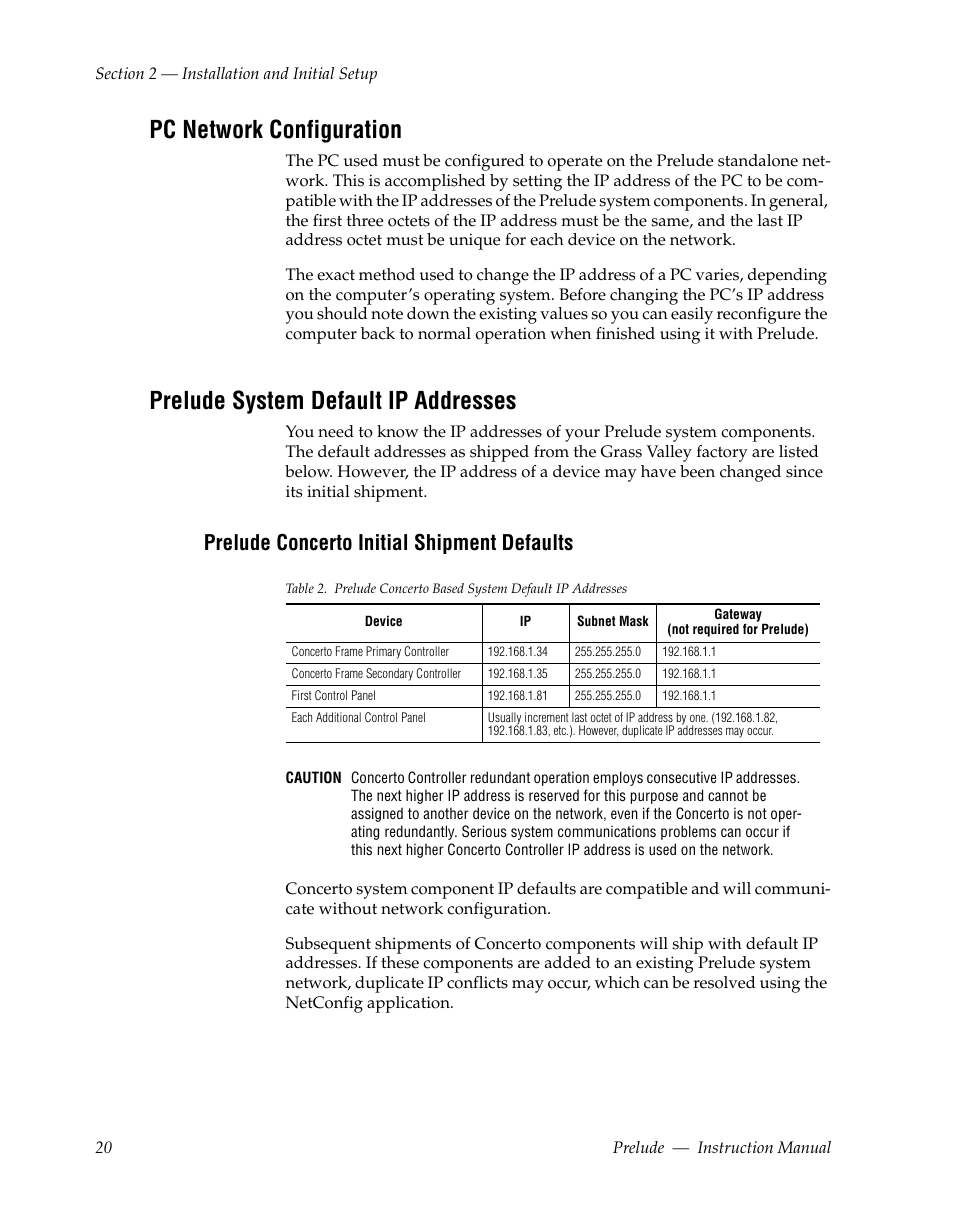 Section 2 — Installation and Initial Setup

PC Network Configuration

The PC used must be configured to operate on the Prelude standalone network. This is accomplished by setting the IP address of the PC to be compatible with the IP addresses of the Prelude system components. In general, the first three octets of the IP address must be the same, and the last IP address octet must be unique for each device on the network.

The exact method used to change the IP address of a PC varies, depending on the computer's operating system. Before changing the PC's IP address you should note down the existing values so you can easily reconfigure the computer back to normal operation when finished using it with Prelude.

Prelude System Default IP Addresses

You need to know the IP addresses of your Prelude system components. The default addresses as shipped from the Grass Valley factory are listed below. However, the IP address of a device may have been changed since its initial shipment.

Prelude Concerto Initial Shipment Defaults

Table 2. Prelude Concerto Based System Default IP Addresses

| Device | IP | Subnet Mask | Gateway (not required for Prelude) |
|---|---|---|---|
| Concerto Frame Primary Controller | 192.168.1.34 | 255.255.255.0 | 192.168.1.1 |
| Concerto Frame Secondary Controller | 192.168.1.35 | 255.255.255.0 | 192.168.1.1 |
| First Control Panel | 192.168.1.81 | 255.255.255.0 | 192.168.1.1 |
| Each Additional Control Panel | Usually increment last octet of IP address by one. (192.168.1.82, 192.168.1.83, etc.). However, duplicate IP addresses may occur. | | |

CAUTION Concerto Controller redundant operation employs consecutive IP addresses. The next higher IP address is reserved for this purpose and cannot be assigned to another device on the network, even if the Concerto is not operating redundantly. Serious system communications problems can occur if this next higher Concerto Controller IP address is used on the network.

Concerto system component IP defaults are compatible and will communicate without network configuration.

Subsequent shipments of Concerto components will ship with default IP addresses. If these components are added to an existing Prelude system network, duplicate IP conflicts may occur, which can be resolved using the NetConfig application.

20 Prelude — Instruction Manual